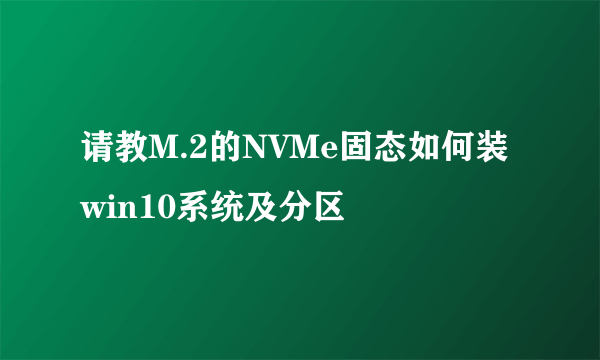 请教M.2的NVMe固态如何装win10系统及分区